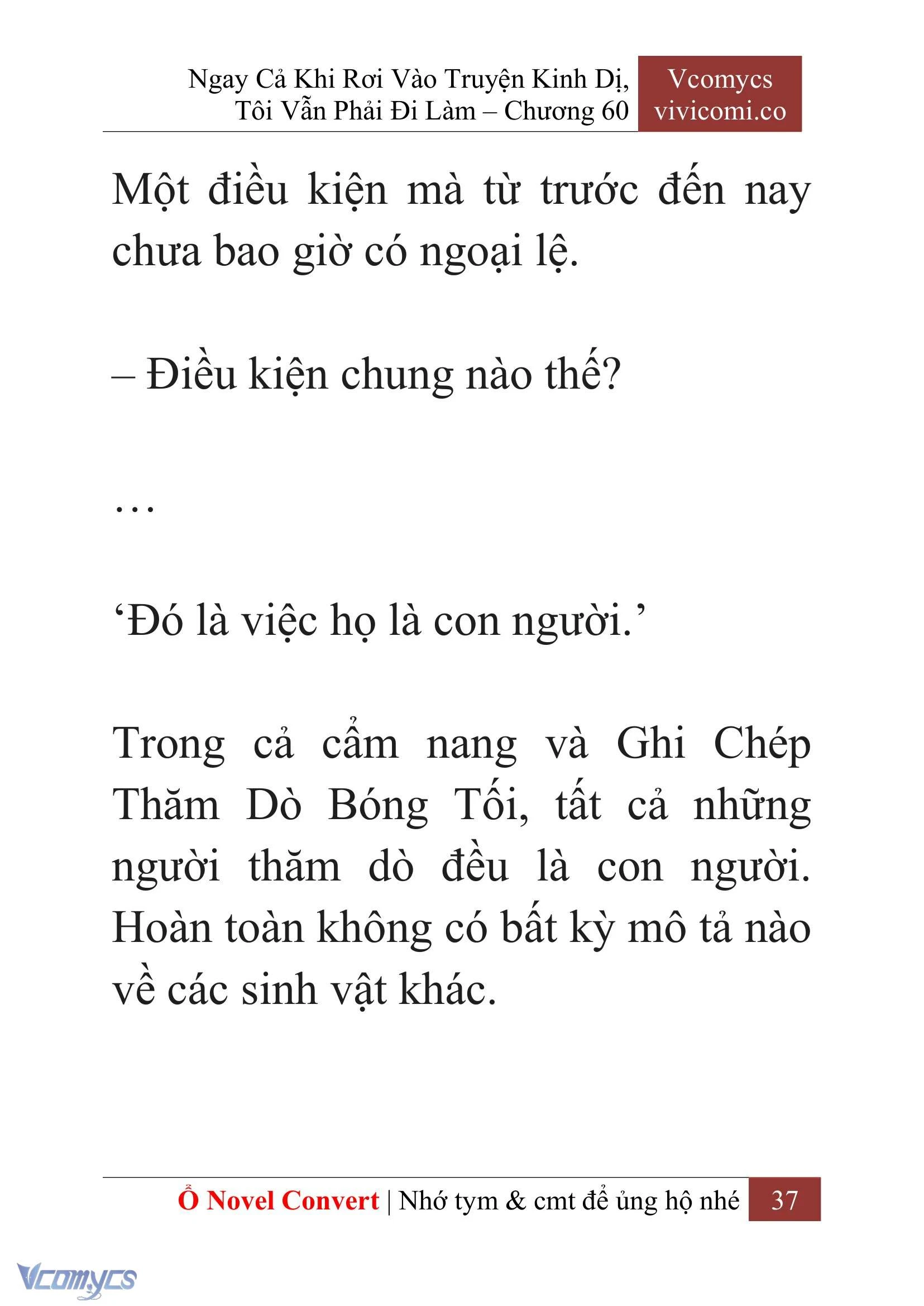 Ngay Cả Khi Rơi Vào Truyện Kinh Dị, Tôi Vẫn Phải Đi Làm – Chương 60

Vcomycs
vivicomi.co

Một điều kiện mà từ trước đến nay chưa bao giờ có ngoại lệ.

– Điều kiện chung nào thế?

…

‘Đó là việc họ là con người.’

Trong cả cẩm nang và Ghi Chép Thăm Dò Bóng Tối, tất cả những người thăm dò đều là con người. Hoàn toàn không có bất kỳ mô tả nào về các sinh vật khác.

Ổ Novel Convert | Nhớ tym & cmt để ủng hộ nhé 37

Vcomycs